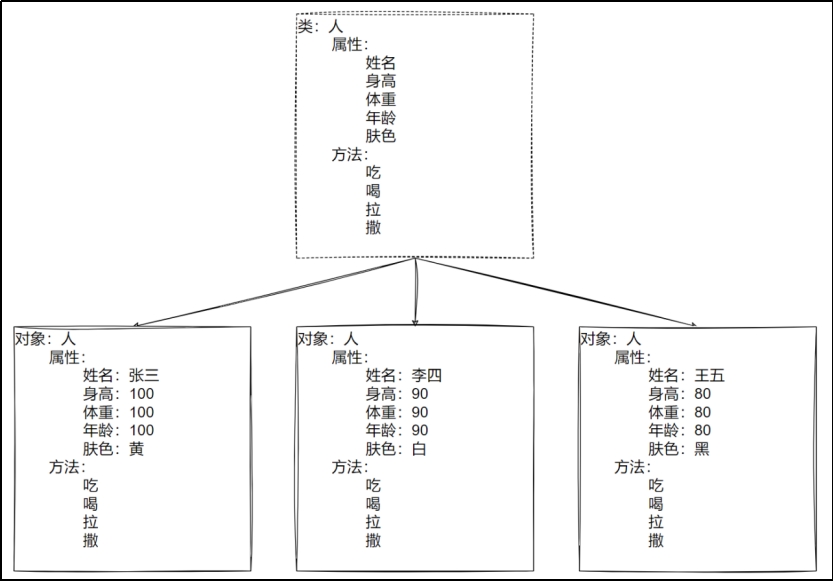 类：人
属性：
姓名
身高
体重
年龄
肤色
方法：
吃
喝
拉
撒

对象：人
属性：
姓名：张三
身高：100
体重：100
年龄：100
肤色：黄
方法：
吃
喝
拉
撒

对象：人
属性：
姓名：李四
身高：90
体重：90
年龄：90
肤色：白
方法：
吃
喝
拉
撒

对象：人
属性：
姓名：王五
身高：80
体重：80
年龄：80
肤色：黑
方法：
吃
喝
拉
撒